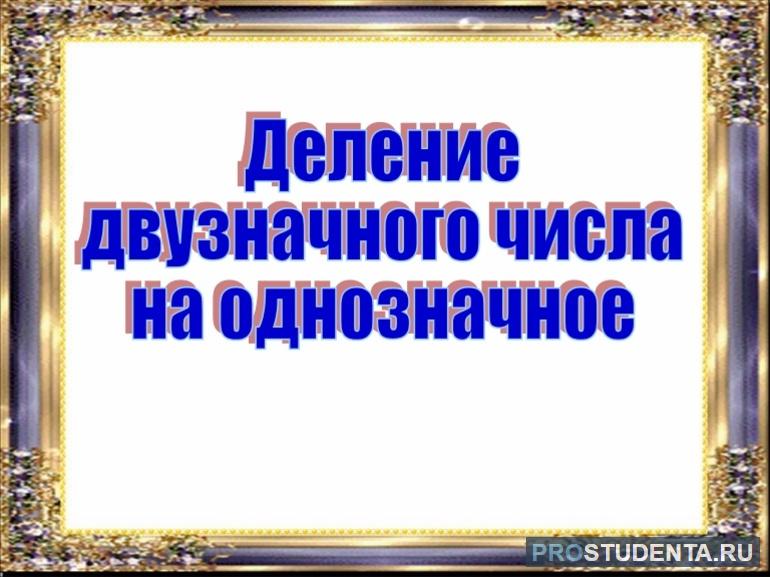 Деление двузначного числа на однозначное

PROSTUDENTA.RU